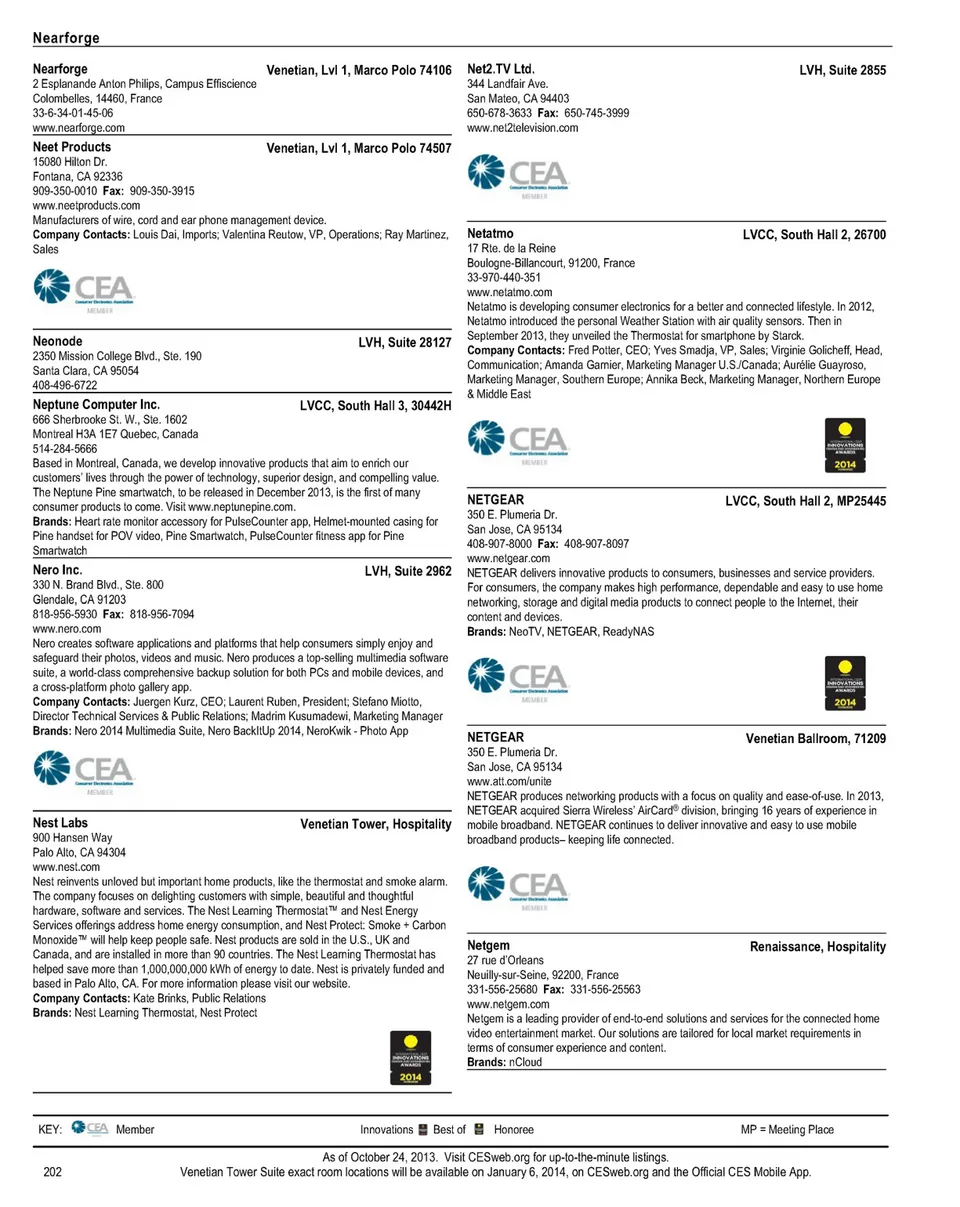 Nearforge

Nearforge Venetian, Lvl 1, Marco Polo 74106
2 Esplanande Anton Philips, Campus Effiscience
Colombelles, 14460, France
33-6-34-01-45-06
www.nearforge.com

Neet Products Venetian, Lvl 1, Marco Polo 74507
15080 Hilton Dr.
Fontana, CA 92336
909-350-0010 Fax: 909-350-3915
www.neetproducts.com
Manufacturers of wire, cord and ear phone management device.
Company Contacts: Louis Dai, Imports; Valentina Reutow, VP, Operations; Ray Martinez, Sales

CEA Consumer Electronics Association MEMBER

Neonode LVH, Suite 28127
2350 Mission College Blvd., Ste. 190
Santa Clara, CA 95054
408-496-6722

Neptune Computer Inc. LVCC, South Hall 3, 30442H
666 Sherbrooke St. W., Ste. 1602
Montreal H3A 1E7 Quebec, Canada
514-284-5666
Based in Montreal, Canada, we develop innovative products that aim to enrich our customers' lives through the power of technology, superior design, and compelling value. The Neptune Pine smartwatch, to be released in December 2013, is the first of many consumer products to come. Visit www.neptunepine.com.
Brands: Heart rate monitor accessory for PulseCounter app, Helmet-mounted casing for Pine handset for POV video, Pine Smartwatch, PulseCounter fitness app for Pine Smartwatch

Nero Inc. LVH, Suite 2962
330 N. Brand Blvd., Ste. 800
Glendale, CA 91203
818-956-5930 Fax: 818-956-7094
www.nero.com
Nero creates software applications and platforms that help consumers simply enjoy and safeguard their photos, videos and music. Nero produces a top-selling multimedia software suite, a world-class comprehensive backup solution for both PCs and mobile devices, and a cross-platform photo gallery app.
Company Contacts: Juergen Kurz, CEO; Laurent Ruben, President; Stefano Miotto, Director Technical Services & Public Relations; Madrim Kusumadewi, Marketing Manager
Brands: Nero 2014 Multimedia Suite, Nero BackItUp 2014, NeroKwik - Photo App

CEA Consumer Electronics Association MEMBER

Nest Labs Venetian Tower, Hospitality
900 Hansen Way
Palo Alto, CA 94304
www.nest.com
Nest reinvents unloved but important home products, like the thermostat and smoke alarm. The company focuses on delighting customers with simple, beautiful and thoughtful hardware, software and services. The Nest Learning Thermostat™ and Nest Energy Services offerings address home energy consumption, and Nest Protect: Smoke + Carbon Monoxide™ will help keep people safe. Nest products are sold in the U.S., UK and Canada, and are installed in more than 90 countries. The Nest Learning Thermostat has helped save more than 1,000,000,000 kWh of energy to date. Nest is privately funded and based in Palo Alto, CA. For more information please visit our website.
Company Contacts: Kate Brinks, Public Relations
Brands: Nest Learning Thermostat, Nest Protect

INNOVATIONS AWARDS 2014

Net2.TV Ltd. LVH, Suite 2855
344 Landfair Ave.
San Mateo, CA 94403
650-678-3633 Fax: 650-745-3999
www.net2television.com

CEA Consumer Electronics Association MEMBER

Netatmo LVCC, South Hall 2, 26700
17 Rte. de la Reine
Boulogne-Billancourt, 91200, France
33-970-440-351
www.netatmo.com
Netatmo is developing consumer electronics for a better and connected lifestyle. In 2012, Netatmo introduced the personal Weather Station with air quality sensors. Then in September 2013, they unveiled the Thermostat for smartphone by Starck.
Company Contacts: Fred Potter, CEO; Yves Smadja, VP, Sales; Virginie Golicheff, Head, Communication; Amanda Garnier, Marketing Manager U.S./Canada; Aurélie Guayroso, Marketing Manager, Southern Europe; Annika Beck, Marketing Manager, Northern Europe & Middle East

CEA Consumer Electronics Association MEMBER

INNOVATIONS AWARDS 2014

NETGEAR LVCC, South Hall 2, MP25445
350 E. Plumeria Dr.
San Jose, CA 95134
408-907-8000 Fax: 408-907-8097
www.netgear.com
NETGEAR delivers innovative products to consumers, businesses and service providers. For consumers, the company makes high performance, dependable and easy to use home networking, storage and digital media products to connect people to the Internet, their content and devices.
Brands: NeoTV, NETGEAR, ReadyNAS

CEA Consumer Electronics Association MEMBER

INNOVATIONS AWARDS 2014

NETGEAR Venetian Ballroom, 71209
350 E. Plumeria Dr.
San Jose, CA 95134
www.att.com/unite
NETGEAR produces networking products with a focus on quality and ease-of-use. In 2013, NETGEAR acquired Sierra Wireless' AirCard® division, bringing 16 years of experience in mobile broadband. NETGEAR continues to deliver innovative and easy to use mobile broadband products– keeping life connected.

CEA Consumer Electronics Association MEMBER

Netgem Renaissance, Hospitality
27 rue d'Orleans
Neuilly-sur-Seine, 92200, France
331-556-25680 Fax: 331-556-25563
www.netgem.com
Netgem is a leading provider of end-to-end solutions and services for the connected home video entertainment market. Our solutions are tailored for local market requirements in terms of consumer experience and content.
Brands: nCloud

KEY: CEA Member Innovations Best of Honoree MP = Meeting Place

As of October 24, 2013. Visit CESweb.org for up-to-the-minute listings.
202 Venetian Tower Suite exact room locations will be available on January 6, 2014, on CESweb.org and the Official CES Mobile App.